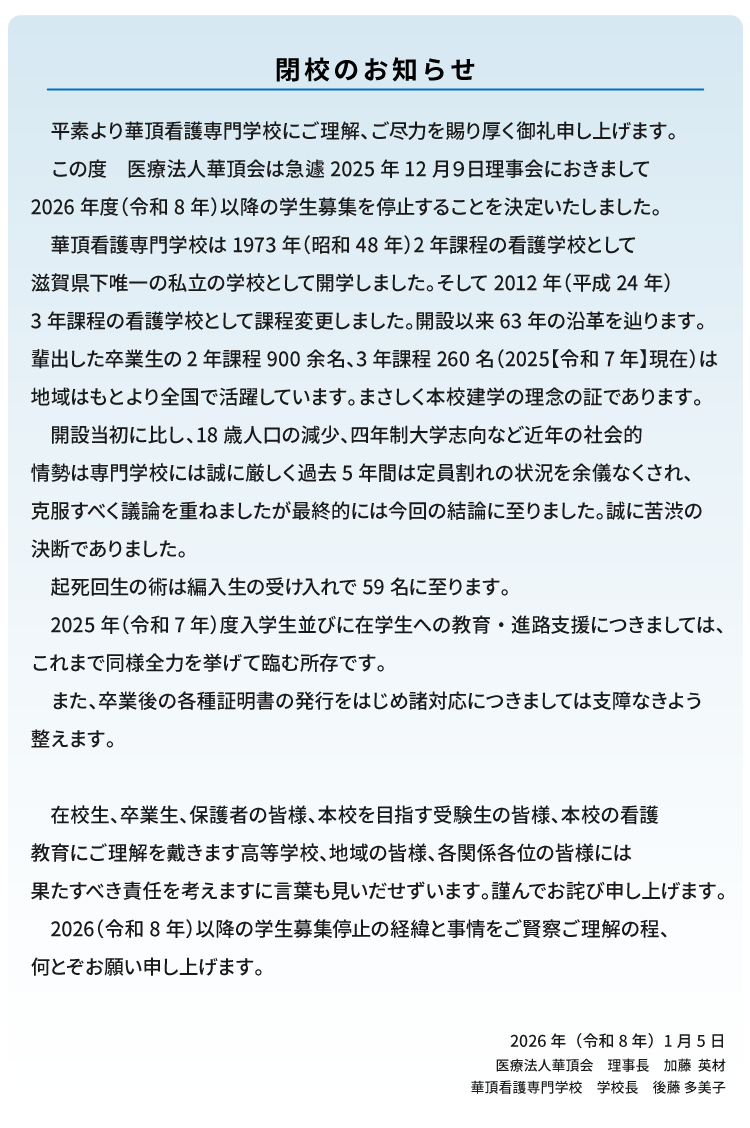 閉校のお知らせ

平素より華頂看護専門学校にご理解、ご尽力を賜り厚く御礼申し上げます。

この度　医療法人華頂会は急遽 2025 年 12 月9日理事会におきまして 2026 年度（令和 8 年）以降の学生募集を停止することを決定いたしました。

華頂看護専門学校は 1973 年（昭和 48 年）2 年課程の看護学校として滋賀県下唯一の私立の学校として開学しました。そして 2012 年（平成 24 年）3 年課程の看護学校として課程変更しました。開設以来 63 年の沿革を辿ります。輩出した卒業生の 2 年課程 900 余名、3 年課程 260 名（2025【令和 7 年】現在）は地域はもとより全国で活躍しています。まさしく本校建学の理念の証であります。

開設当初に比し、18 歳人口の減少、四年制大学志向など近年の社会的情勢は専門学校には誠に厳しく過去 5 年間は定員割れの状況を余儀なくされ、克服すべく議論を重ねましたが最終的には今回の結論に至りました。誠に苦渋の決断でありました。

起死回生の術は編入生の受け入れで 59 名に至ります。

2025 年（令和 7 年）度入学生並びに在学生への教育・進路支援につきましては、これまで同様全力を挙げて臨む所存です。

また、卒業後の各種証明書の発行をはじめ諸対応につきましては支障なきよう整えます。

在校生、卒業生、保護者の皆様、本校を目指す受験生の皆様、本校の看護教育にご理解を戴きます高等学校、地域の皆様、各関係各位の皆様には果たすべき責任を考えますに言葉も見いだせずいます。謹んでお詫び申し上げます。

2026（令和 8 年）以降の学生募集停止の経緯と事情をご賢察ご理解の程、何とぞお願い申し上げます。

2026 年（令和 8 年）1 月 5 日
医療法人華頂会　理事長　加藤 英材
華頂看護専門学校　学校長　後藤 多美子